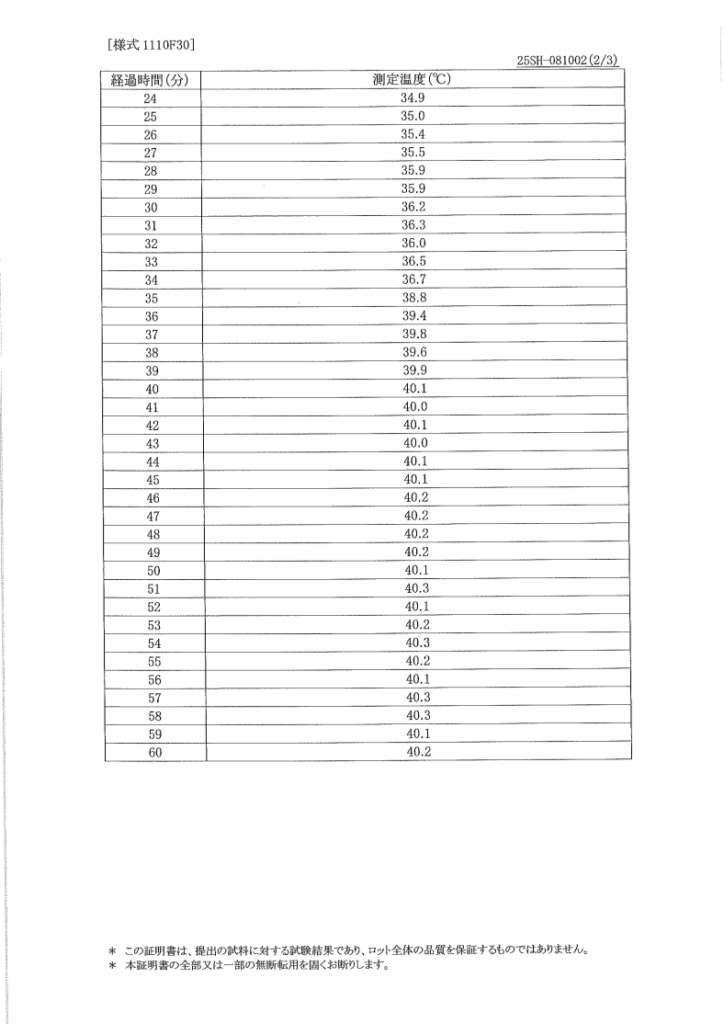 [様式 1110F30]

25SH-081002(2/3)

| 経過時間(分) | 測定温度(℃) |
|---|---|
| 24 | 34.9 |
| 25 | 35.0 |
| 26 | 35.4 |
| 27 | 35.5 |
| 28 | 35.9 |
| 29 | 35.9 |
| 30 | 36.2 |
| 31 | 36.3 |
| 32 | 36.0 |
| 33 | 36.5 |
| 34 | 36.7 |
| 35 | 38.8 |
| 36 | 39.4 |
| 37 | 39.8 |
| 38 | 39.6 |
| 39 | 39.9 |
| 40 | 40.1 |
| 41 | 40.0 |
| 42 | 40.1 |
| 43 | 40.0 |
| 44 | 40.1 |
| 45 | 40.1 |
| 46 | 40.2 |
| 47 | 40.2 |
| 48 | 40.2 |
| 49 | 40.2 |
| 50 | 40.1 |
| 51 | 40.3 |
| 52 | 40.1 |
| 53 | 40.2 |
| 54 | 40.3 |
| 55 | 40.2 |
| 56 | 40.1 |
| 57 | 40.3 |
| 58 | 40.3 |
| 59 | 40.1 |
| 60 | 40.2 |

＊ この証明書は、提出の試料に対する試験結果であり、ロット全体の品質を保証するものではありません。
＊ 本証明書の全部又は一部の無断転用を固くお断りします。